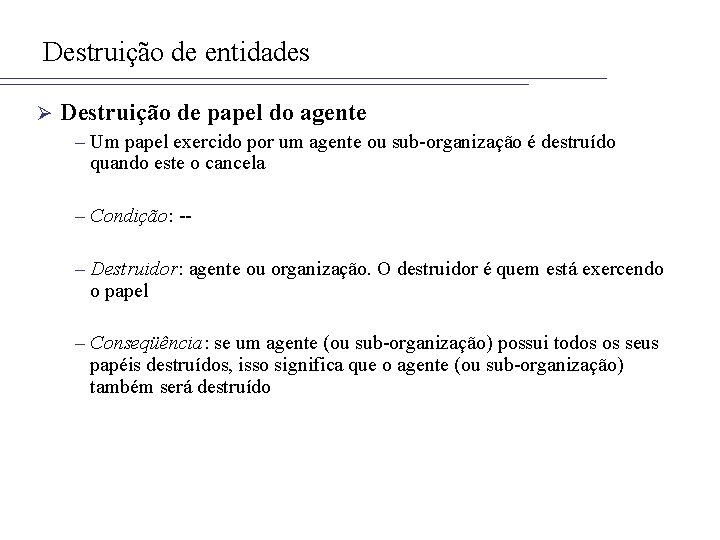 Destruição de entidades

➢ Destruição de papel do agente

– Um papel exercido por um agente ou sub-organização é destruído quando este o cancela

– Condição: --

– Destruidor: agente ou organização. O destruidor é quem está exercendo o papel

– Conseqüência: se um agente (ou sub-organização) possui todos os seus papéis destruídos, isso significa que o agente (ou sub-organização) também será destruído